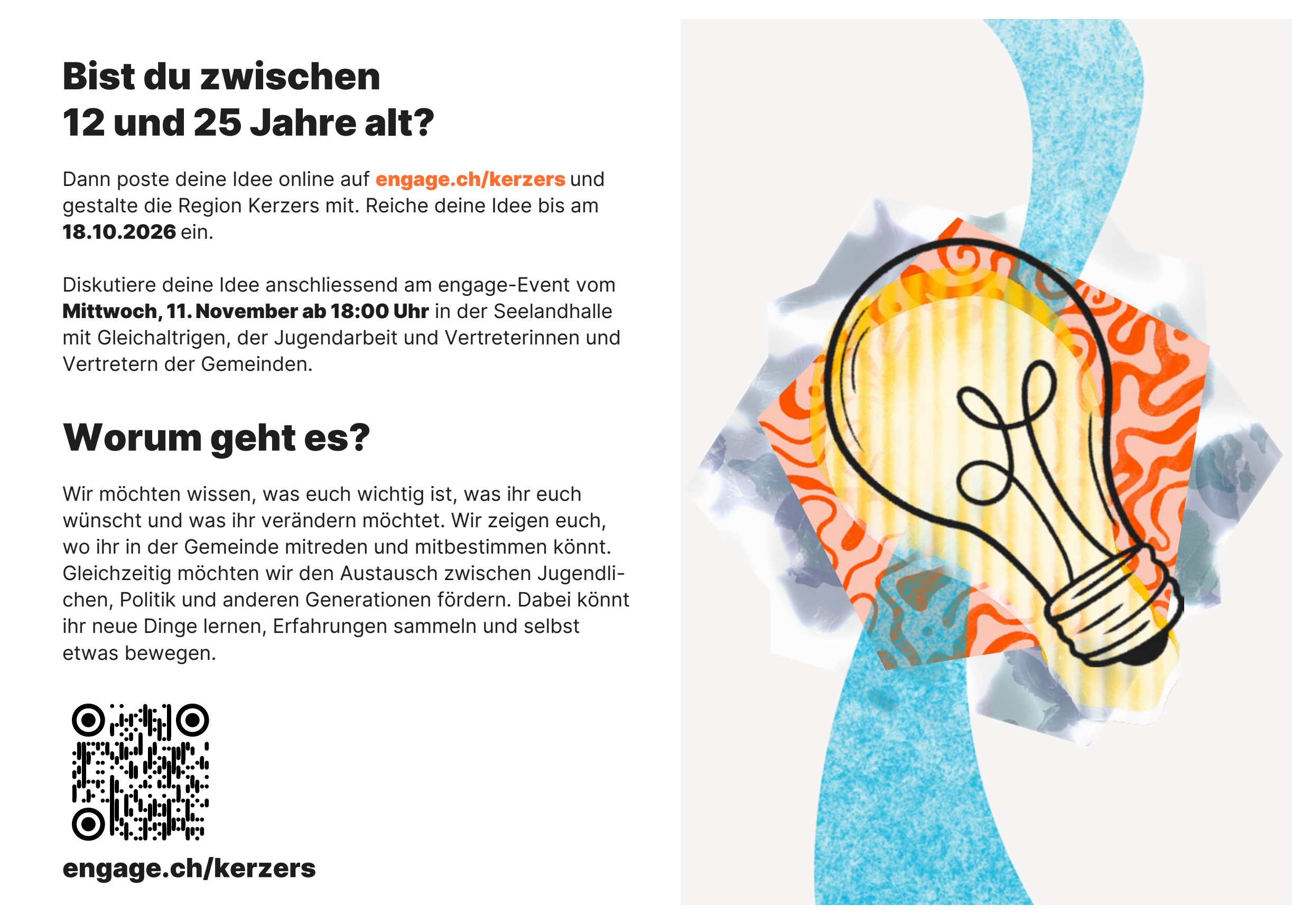 Bist du zwischen
12 und 25 Jahre alt?

Dann poste deine Idee online auf engage.ch/kerzers und gestalte die Region Kerzers mit. Reiche deine Idee bis am 18.10.2026 ein.

Diskutiere deine Idee anschliessend am engage-Event vom Mittwoch, 11. November ab 18:00 Uhr in der Seelandhalle mit Gleichaltrigen, der Jugendarbeit und Vertreterinnen und Vertretern der Gemeinden.

Worum geht es?

Wir möchten wissen, was euch wichtig ist, was ihr euch wünscht und was ihr verändern möchtet. Wir zeigen euch, wo ihr in der Gemeinde mitreden und mitbestimmen könnt. Gleichzeitig möchten wir den Austausch zwischen Jugendlichen, Politik und anderen Generationen fördern. Dabei könnt ihr neue Dinge lernen, Erfahrungen sammeln und selbst etwas bewegen.

engage.ch/kerzers